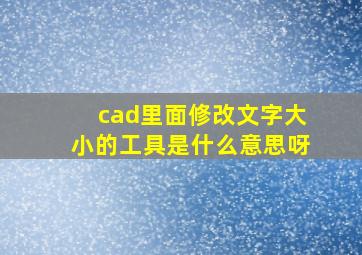 cad里面修改文字大小的工具是什么意思呀